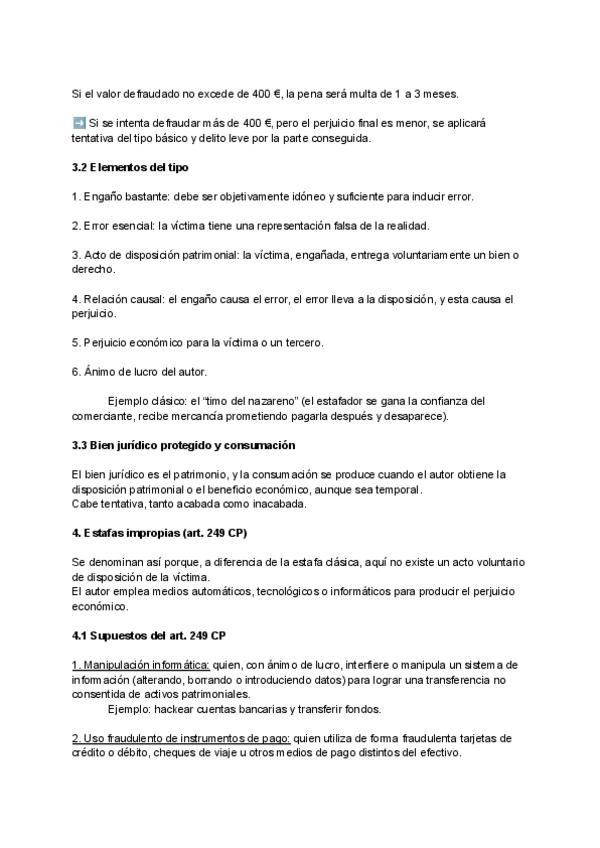 Si el valor defraudado no excede de 400 €, la pena será multa de 1 a 3 meses.

➡️ Si se intenta defraudar más de 400 €, pero el perjuicio final es menor, se aplicará tentativa del tipo básico y delito leve por la parte conseguida.

3.2 Elementos del tipo

1. Engaño bastante: debe ser objetivamente idóneo y suficiente para inducir error.

2. Error esencial: la víctima tiene una representación falsa de la realidad.

3. Acto de disposición patrimonial: la víctima, engañada, entrega voluntariamente un bien o derecho.

4. Relación causal: el engaño causa el error, el error lleva a la disposición, y esta causa el perjuicio.

5. Perjuicio económico para la víctima o un tercero.

6. Ánimo de lucro del autor.

Ejemplo clásico: el "timo del nazareno" (el estafador se gana la confianza del comerciante, recibe mercancía prometiendo pagarla después y desaparece).

3.3 Bien jurídico protegido y consumación

El bien jurídico es el patrimonio, y la consumación se produce cuando el autor obtiene la disposición patrimonial o el beneficio económico, aunque sea temporal.
Cabe tentativa, tanto acabada como inacabada.

4. Estafas impropias (art. 249 CP)

Se denominan así porque, a diferencia de la estafa clásica, aquí no existe un acto voluntario de disposición de la víctima.
El autor emplea medios automáticos, tecnológicos o informáticos para producir el perjuicio económico.

4.1 Supuestos del art. 249 CP

1. Manipulación informática: quien, con ánimo de lucro, interfiere o manipula un sistema de información (alterando, borrando o introduciendo datos) para lograr una transferencia no consentida de activos patrimoniales.
Ejemplo: hackear cuentas bancarias y transferir fondos.

2. Uso fraudulento de instrumentos de pago: quien utiliza de forma fraudulenta tarjetas de crédito o débito, cheques de viaje u otros medios de pago distintos del efectivo.